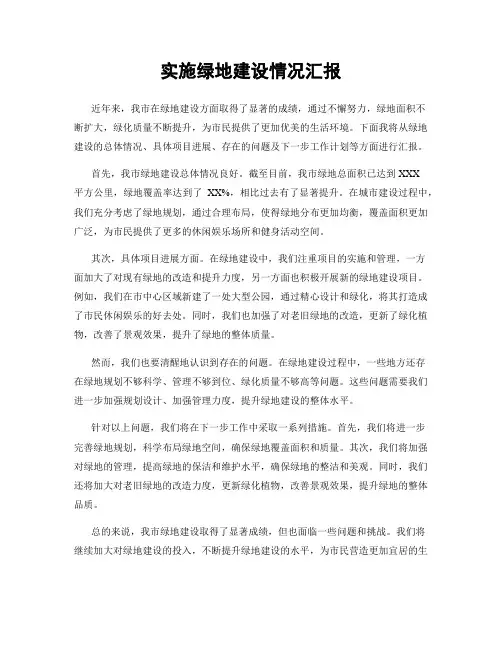 实施绿地建设情况汇报

近年来，我市在绿地建设方面取得了显著的成绩，通过不懈努力，绿地面积不断扩大，绿化质量不断提升，为市民提供了更加优美的生活环境。下面我将从绿地建设的总体情况、具体项目进展、存在的问题及下一步工作计划等方面进行汇报。

首先，我市绿地建设总体情况良好。截至目前，我市绿地总面积已达到 XXX 平方公里，绿地覆盖率达到了 XX%，相比过去有了显著提升。在城市建设过程中，我们充分考虑了绿地规划，通过合理布局，使得绿地分布更加均衡，覆盖面积更加广泛，为市民提供了更多的休闲娱乐场所和健身活动空间。

其次，具体项目进展方面。在绿地建设中，我们注重项目的实施和管理，一方面加大了对现有绿地的改造和提升力度，另一方面也积极开展新的绿地建设项目。例如，我们在市中心区域新建了一处大型公园，通过精心设计和绿化，将其打造成了市民休闲娱乐的好去处。同时，我们也加强了对老旧绿地的改造，更新了绿化植物，改善了景观效果，提升了绿地的整体质量。

然而，我们也要清醒地认识到存在的问题。在绿地建设过程中，一些地方还存在绿地规划不够科学、管理不够到位、绿化质量不够高等问题。这些问题需要我们进一步加强规划设计、加强管理力度，提升绿地建设的整体水平。

针对以上问题，我们将在下一步工作中采取一系列措施。首先，我们将进一步完善绿地规划，科学布局绿地空间，确保绿地覆盖面积和质量。其次，我们将加强对绿地的管理，提高绿地的保洁和维护水平，确保绿地的整洁和美观。同时，我们还将加大对老旧绿地的改造力度，更新绿化植物，改善景观效果，提升绿地的整体品质。

总的来说，我市绿地建设取得了显著成绩，但也面临一些问题和挑战。我们将继续加大对绿地建设的投入，不断提升绿地建设的水平，为市民营造更加宜居的生